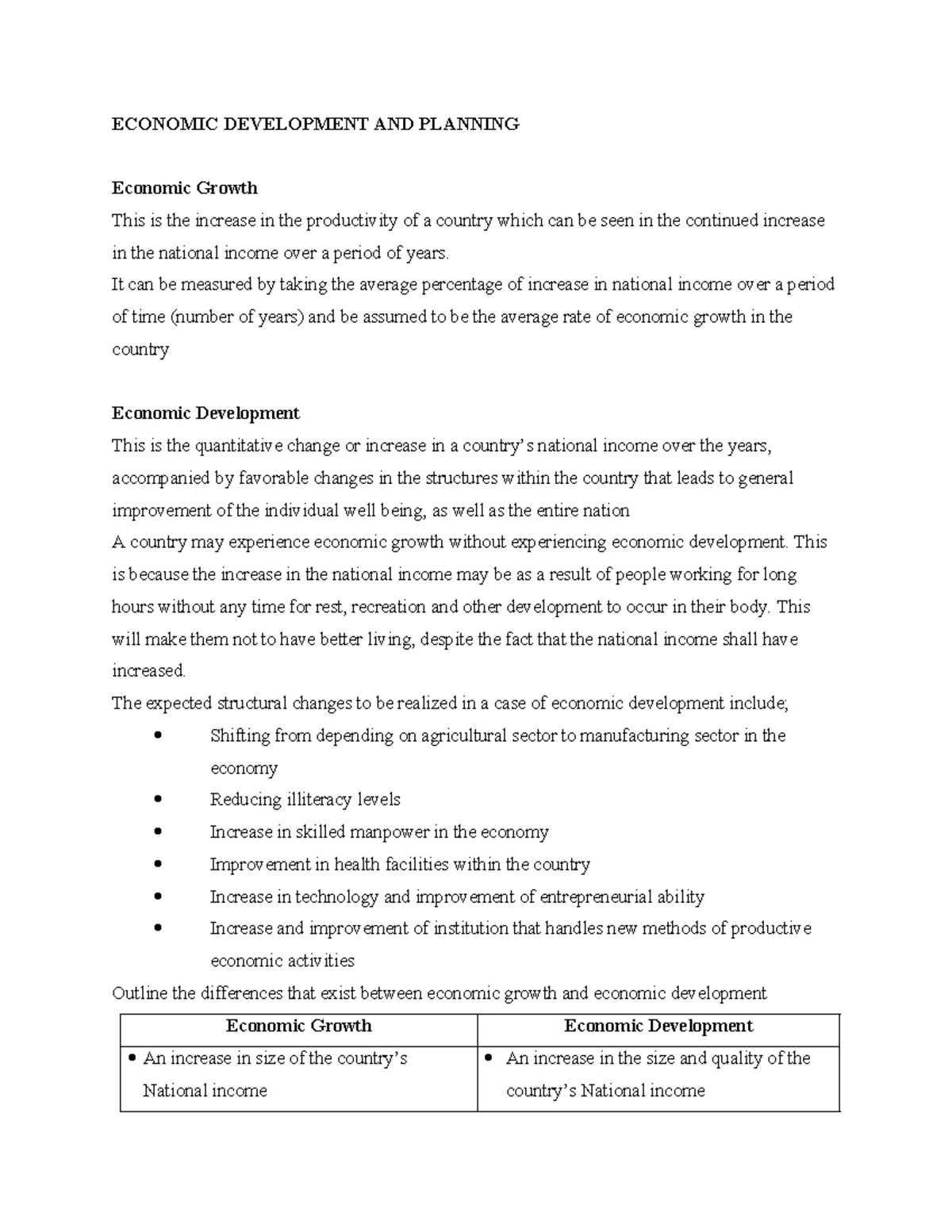 ECONOMIC DEVELOPMENT AND PLANNING

Economic Growth

This is the increase in the productivity of a country which can be seen in the continued increase in the national income over a period of years.

It can be measured by taking the average percentage of increase in national income over a period of time (number of years) and be assumed to be the average rate of economic growth in the country

Economic Development

This is the quantitative change or increase in a country's national income over the years, accompanied by favorable changes in the structures within the country that leads to general improvement of the individual well being, as well as the entire nation

A country may experience economic growth without experiencing economic development. This is because the increase in the national income may be as a result of people working for long hours without any time for rest, recreation and other development to occur in their body. This will make them not to have better living, despite the fact that the national income shall have increased.

The expected structural changes to be realized in a case of economic development include;

• Shifting from depending on agricultural sector to manufacturing sector in the economy
• Reducing illiteracy levels
• Increase in skilled manpower in the economy
• Improvement in health facilities within the country
• Increase in technology and improvement of entrepreneurial ability
• Increase and improvement of institution that handles new methods of productive economic activities

Outline the differences that exist between economic growth and economic development

| Economic Growth | Economic Development |
|---|---|
| • An increase in size of the country's National income | • An increase in the size and quality of the country's National income |